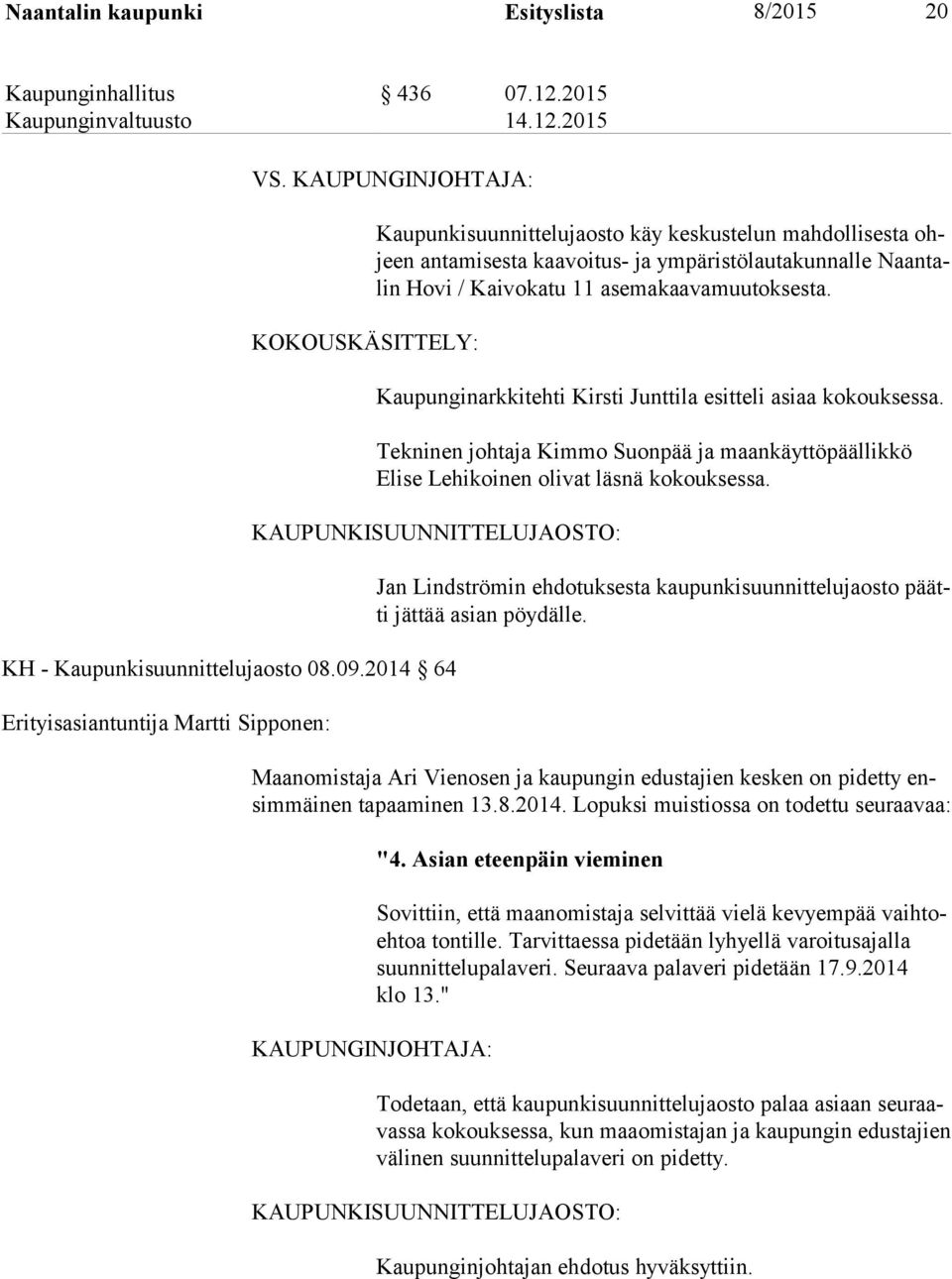 Naantalin kaupunki Esityslista 8/2015 20

Kaupunginhallitus § 436 07.12.2015
Kaupunginvaltuusto 14.12.2015

VS. KAUPUNGINJOHTAJA:

Kaupunkisuunnittelujaosto käy keskustelun mahdollisesta ohjeen antamisesta kaavoitus- ja ympäristölautakunnalle Naantalin Hovi / Kaivokatu 11 asemakaavamuutoksesta.

KOKOUSKÄSITTELY:

Kaupunginarkkitehti Kirsti Junttila esitteli asiaa kokouksessa.

Tekninen johtaja Kimmo Suonpää ja maankäyttöpäällikkö Elise Lehikoinen olivat läsnä kokouksessa.

KAUPUNKISUUNNITTELUJAOSTO:

Jan Lindströmin ehdotuksesta kaupunkisuunnittelujaosto päätti jättää asian pöydälle.

KH - Kaupunkisuunnittelujaosto 08.09.2014 § 64

Erityisasiantuntija Martti Sipponen:

Maanomistaja Ari Vienosen ja kaupungin edustajien kesken on pidetty ensimmäinen tapaaminen 13.8.2014. Lopuksi muistiossa on todettu seuraavaa:

"4. Asian eteenpäin vieminen

Sovittiin, että maanomistaja selvittää vielä kevyempää vaihtoehtoa tontille. Tarvittaessa pidetään lyhyellä varoitusajalla suunnittelupalaveri. Seuraava palaveri pidetään 17.9.2014 klo 13."

KAUPUNGINJOHTAJA:

Todetaan, että kaupunkisuunnittelujaosto palaa asiaan seuraavassa kokouksessa, kun maaomistajan ja kaupungin edustajien välinen suunnittelupalaveri on pidetty.

KAUPUNKISUUNNITTELUJAOSTO:

Kaupunginjohtajan ehdotus hyväksyttiin.